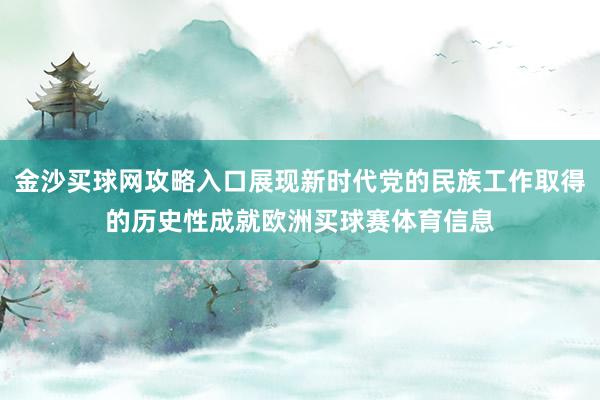 金沙买球网攻略入口展现新时代党的民族工作取得的历史性成就欧洲买球赛体育信息